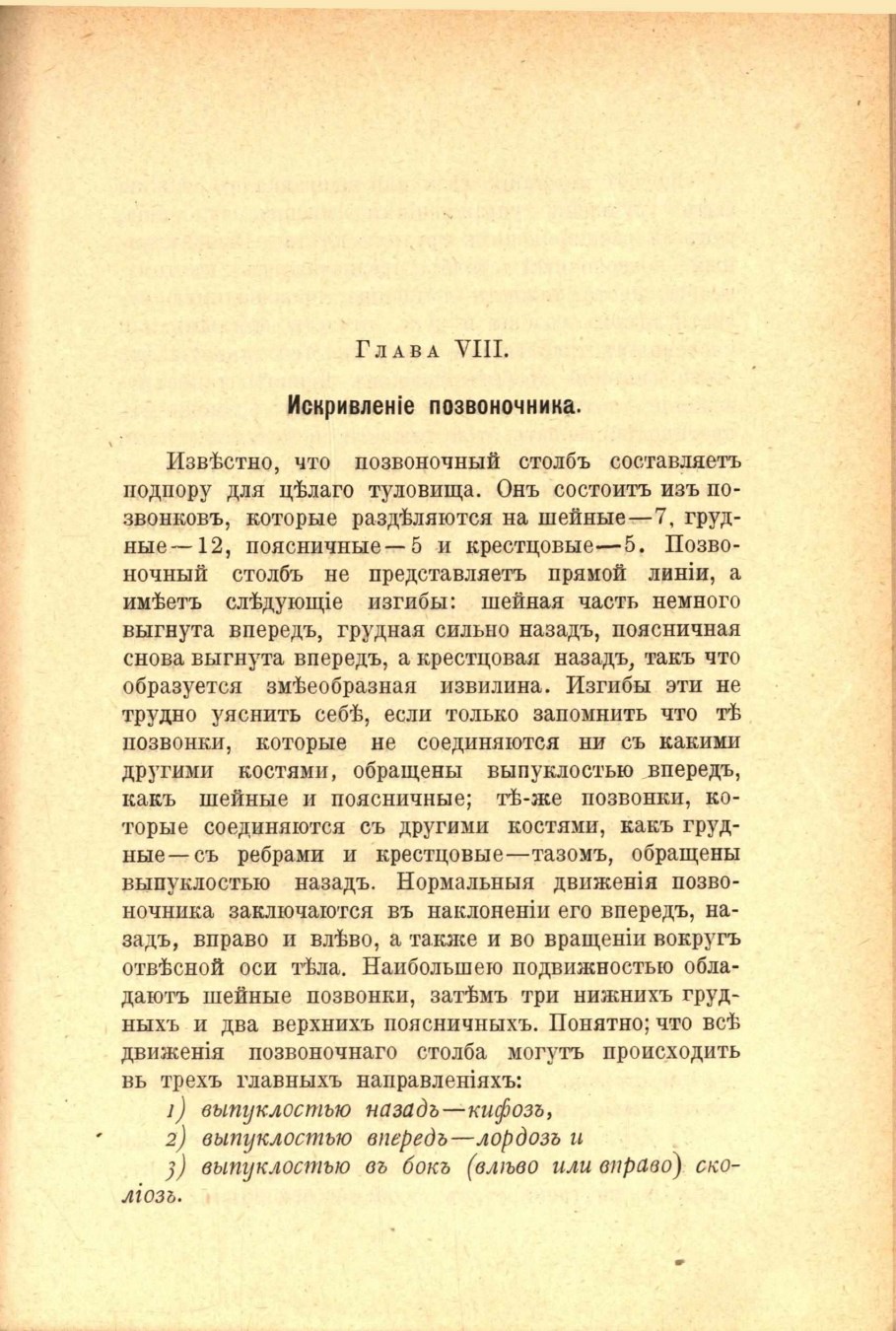 Глава VIII.

Искривленіе позвоночника.

Извѣстно, что позвоночный столбъ составляетъ подпору для цѣлаго туловища. Онъ состоитъ изъ позвонковъ, которые раздѣляются на шейные—7, грудные—12, поясничные—5 и крестцовые—5. Позвоночный столбъ не представляетъ прямой линіи, а имѣетъ слѣдующіе изгибы: шейная часть немного выгнута впередъ, грудная сильно назадъ, поясничная снова выгнута впередъ, а крестцовая назадъ, такъ что образуется змѣеобразная извилина. Изгибы эти не трудно уяснить себѣ, если только запомнить что тѣ позвонки, которые не соединяются ни съ какими другими костями, обращены выпуклостью впередъ, какъ шейные и поясничные; тѣ-же позвонки, которые соединяются съ другими костями, какъ грудные—съ ребрами и крестцовые—тазомъ, обращены выпуклостью назадъ. Нормальныя движенія позвоночника заключаются въ наклоненіи его впередъ, назадъ, вправо и влѣво, а также и во вращеніи вокругъ отвѣсной оси тѣла. Наибольшею подвижностью обладаютъ шейные позвонки, затѣмъ три нижнихъ грудныхъ и два верхнихъ поясничныхъ. Понятно; что всѣ движенія позвоночнаго столба могутъ происходить вь трехъ главныхъ направленіяхъ:

1) выпуклостью назадъ—кифозъ,

2) выпуклостью впередъ—лордозъ и

3) выпуклостью въ бокъ (влѣво или вправо) сколіозъ.